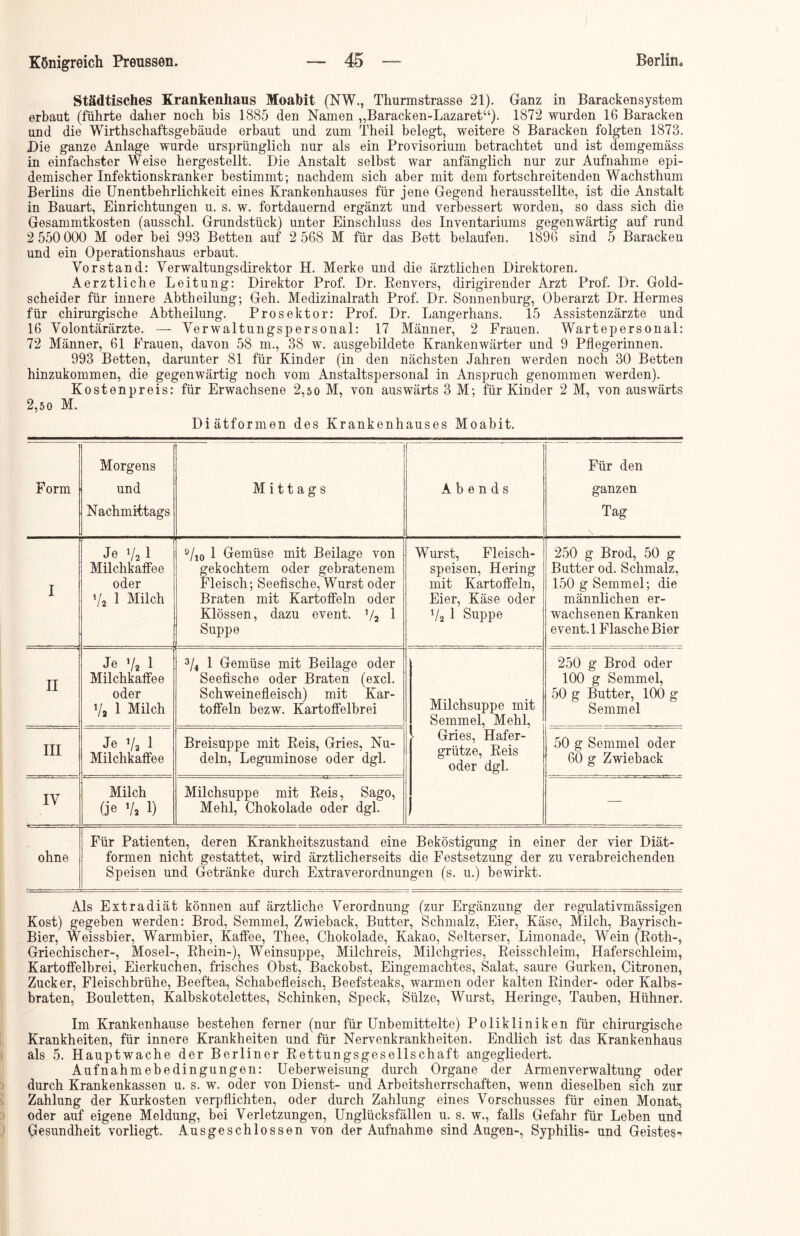 Königreich Preussen. — 45 — Berlin.

Städtisches Krankenhaus Moabit (NW., Thurmstrasse 21). Ganz in Barackensystem erbaut (führte daher noch bis 1885 den Namen „Baracken-Lazaret“). 1872 wurden 16 Baracken und die Wirthschaftsgebäude erbaut und zum Theil belegt, weitere 8 Baracken folgten 1873. Die ganze Anlage wurde ursprünglich nur als ein Provisorium betrachtet und ist demgemäss in einfachster Weise hergestellt. Die Anstalt selbst war anfänglich nur zur Aufnahme epidemischer Infektionskranker bestimmt; nachdem sich aber mit dem fortschreitenden Wachsthum Berlins die Unentbehrlichkeit eines Krankenhauses für jene Gegend herausstellte, ist die Anstalt in Bauart, Einrichtungen u. s. w. fortdauernd ergänzt und verbessert worden, so dass sich die Gesammtkosten (ausschl. Grundstück) unter Einschluss des Inventariums gegenwärtig auf rund 2 550 000 M oder bei 993 Betten auf 2 568 M für das Bett belaufen. 1896 sind 5 Baracken und ein Operationshaus erbaut.

Vorstand: Verwaltungsdirektor H. Merke und die ärztlichen Direktoren.

Aerztliche Leitung: Direktor Prof. Dr. Renvers, dirigirender Arzt Prof. Dr. Goldscheider für innere Abtheilung; Geh. Medizinalrath Prof. Dr. Sonnenburg, Oberarzt Dr. Hermes für chirurgische Abtheilung. Prosektor: Prof. Dr. Langerhans. 15 Assistenzärzte und 16 Volontärärzte. — Verwaltungspersonal: 17 Männer, 2 Frauen. Wartepersonal: 72 Männer, 61 Frauen, davon 58 m., 38 w. ausgebildete Krankenwärter und 9 Pflegerinnen.

993 Betten, darunter 81 für Kinder (in den nächsten Jahren werden noch 30 Betten hinzukommen, die gegenwärtig noch vom Anstaltspersonal in Anspruch genommen werden).

Kostenpreis: für Erwachsene 2,50 M, von auswärts 3 M; für Kinder 2 M, von auswärts 2,50 M.

Diätformen des Krankenhauses Moabit.

| Form | Morgens und Nachmittags | Mittags | Abends | Für den ganzen Tag |
|---|---|---|---|---|
| I | Je $\frac{1}{2}$ l Milchkaffee oder $\frac{1}{2}$ l Milch | $\frac{9}{10}$ l Gemüse mit Beilage von gekochtem oder gebratenem Fleisch; Seefische, Wurst oder Braten mit Kartoffeln oder Klössen, dazu event. $\frac{1}{2}$ l Suppe | Wurst, Fleischspeisen, Hering mit Kartoffeln, Eier, Käse oder $\frac{1}{2}$ l Suppe | 250 g Brod, 50 g Butter od. Schmalz, 150 g Semmel; die männlichen erwachsenen Kranken event. 1 Flasche Bier |
| II | Je $\frac{1}{2}$ l Milchkaffee oder $\frac{1}{2}$ l Milch | $\frac{3}{4}$ l Gemüse mit Beilage oder Seefische oder Braten (excl. Schweinefleisch) mit Kartoffeln bezw. Kartoffelbrei | Milchsuppe mit Semmel, Mehl, Gries, Hafergrütze, Reis oder dgl. | 250 g Brod oder 100 g Semmel, 50 g Butter, 100 g Semmel |
| III | Je $\frac{1}{2}$ l Milchkaffee | Breisuppe mit Reis, Gries, Nudeln, Leguminose oder dgl. | | 50 g Semmel oder 60 g Zwieback |
| IV | Milch (je $\frac{1}{2}$ l) | Milchsuppe mit Reis, Sago, Mehl, Chokolade oder dgl. | | — |
| ohne | Für Patienten, deren Krankheitszustand eine Beköstigung in einer der vier Diätformen nicht gestattet, wird ärztlicherseits die Festsetzung der zu verabreichenden Speisen und Getränke durch Extraverordnungen (s. u.) bewirkt. | | | |

Als Extradiät können auf ärztliche Verordnung (zur Ergänzung der regulativmässigen Kost) gegeben werden: Brod, Semmel, Zwieback, Butter, Schmalz, Eier, Käse, Milch, Bayrisch-Bier, Weissbier, Warmbier, Kaffee, Thee, Chokolade, Kakao, Selterser, Limonade, Wein (Roth-, Griechischer-, Mosel-, Rhein-), Weinsuppe, Milchreis, Milchgries, Reisschleim, Haferschleim, Kartoffelbrei, Eierkuchen, frisches Obst, Backobst, Eingemachtes, Salat, saure Gurken, Citronen, Zucker, Fleischbrühe, Beeftea, Schabefleisch, Beefsteaks, warmen oder kalten Rinder- oder Kalbsbraten, Bouletten, Kalbskotelettes, Schinken, Speck, Sülze, Wurst, Heringe, Tauben, Hühner.

Im Krankenhause bestehen ferner (nur für Unbemittelte) Polikliniken für chirurgische Krankheiten, für innere Krankheiten und für Nervenkrankheiten. Endlich ist das Krankenhaus als 5. Hauptwache der Berliner Rettungsgesellschaft angegliedert.

Aufnahmebedingungen: Ueberweisung durch Organe der Armenverwaltung oder durch Krankenkassen u. s. w. oder von Dienst- und Arbeitsherrschaften, wenn dieselben sich zur Zahlung der Kurkosten verpflichten, oder durch Zahlung eines Vorschusses für einen Monat, oder auf eigene Meldung, bei Verletzungen, Unglücksfällen u. s. w., falls Gefahr für Leben und Gesundheit vorliegt. Ausgeschlossen von der Aufnahme sind Augen-, Syphilis- und Geistes-